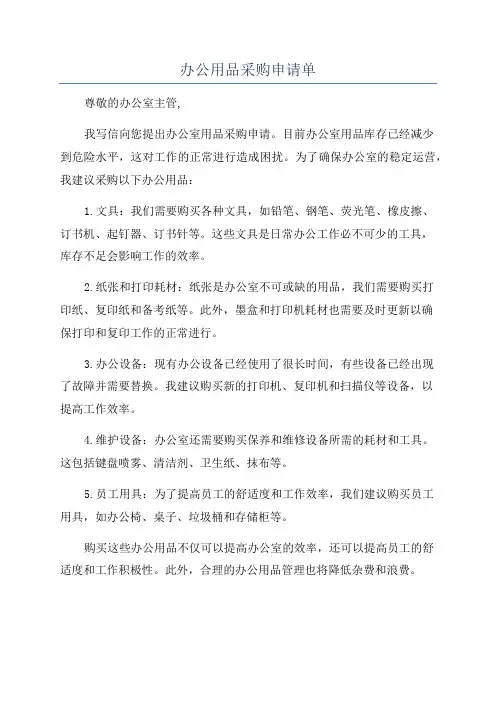 办公用品采购申请单

尊敬的办公室主管,

我写信向您提出办公室用品采购申请。目前办公室用品库存已经减少到危险水平，这对工作的正常进行造成困扰。为了确保办公室的稳定运营，我建议采购以下办公用品：

1.文具：我们需要购买各种文具，如铅笔、钢笔、荧光笔、橡皮擦、订书机、起钉器、订书针等。这些文具是日常办公工作必不可少的工具，库存不足会影响工作的效率。

2.纸张和打印耗材：纸张是办公室不可或缺的用品，我们需要购买打印纸、复印纸和备考纸等。此外，墨盒和打印机耗材也需要及时更新以确保打印和复印工作的正常进行。

3.办公设备：现有办公设备已经使用了很长时间，有些设备已经出现了故障并需要替换。我建议购买新的打印机、复印机和扫描仪等设备，以提高工作效率。

4.维护设备：办公室还需要购买保养和维修设备所需的耗材和工具。这包括键盘喷雾、清洁剂、卫生纸、抹布等。

5.员工用具：为了提高员工的舒适度和工作效率，我们建议购买员工用具，如办公椅、桌子、垃圾桶和存储柜等。

购买这些办公用品不仅可以提高办公室的效率，还可以提高员工的舒适度和工作积极性。此外，合理的办公用品管理也将降低杂费和浪费。